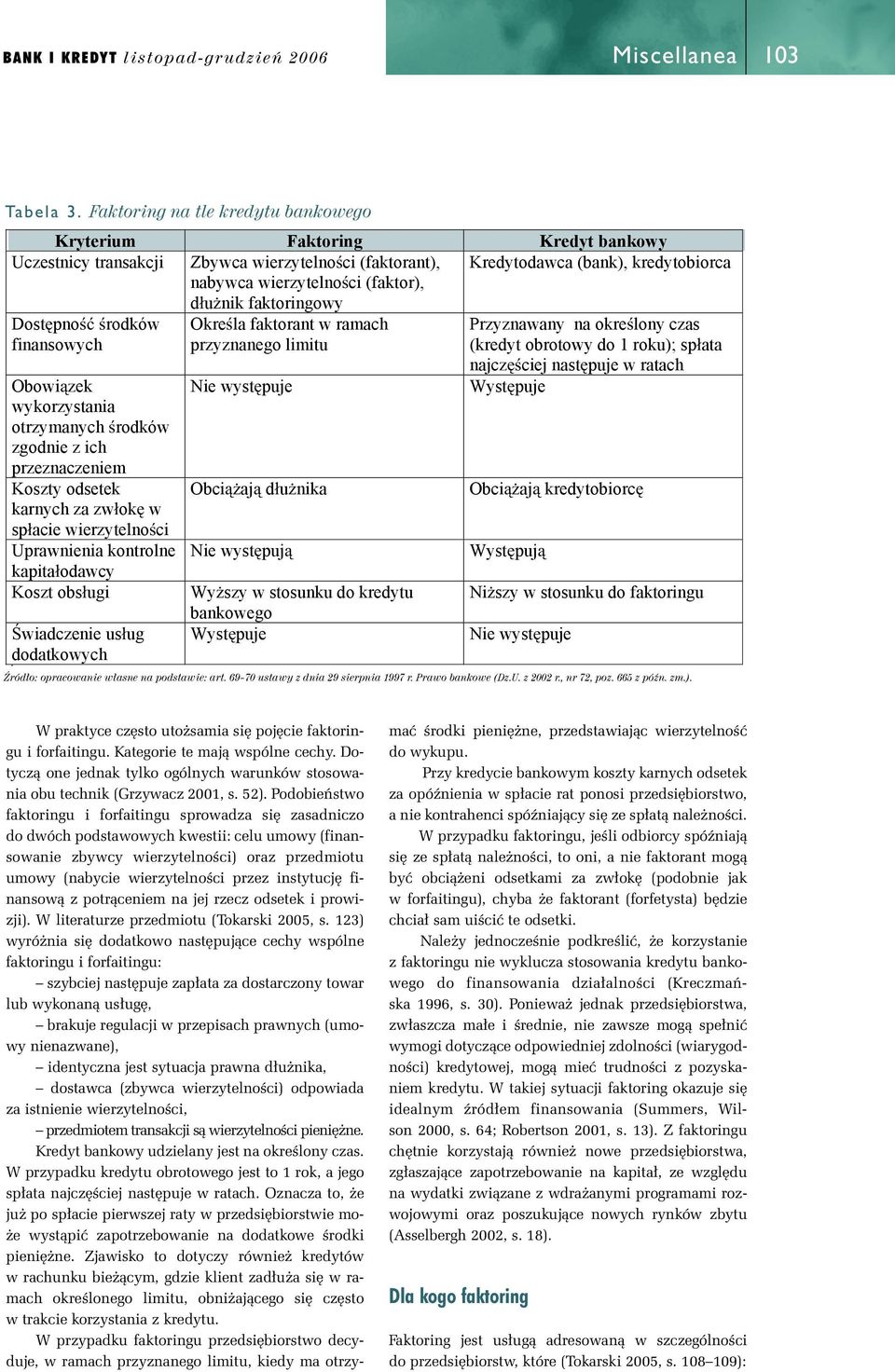 BANK I KREDYT listopad-grudzień 2006

Miscellanea 103

Tabela 3. Faktoring na tle kredytu bankowego

| Kryterium | Faktoring | Kredyt bankowy |
|---|---|---|
| Uczestnicy transakcji | Zbywca wierzytelności (faktorant), nabywca wierzytelności (faktor), dłużnik faktoringowy | Kredytodawca (bank), kredytobiorca |
| Dostępność środków finansowych | Określa faktorant w ramach przyznanego limitu | Przyznawany na określony czas (kredyt obrotowy do 1 roku); spłata najczęściej następuje w ratach |
| Obowiązek wykorzystania otrzymanych środków zgodnie z ich przeznaczeniem | Nie występuje | Występuje |
| Koszty odsetek karnych za zwłokę w spłacie wierzytelności | Obciążają dłużnika | Obciążają kredytobiorcę |
| Uprawnienia kontrolne kapitałodawcy | Nie występują | Występują |
| Koszt obsługi | Wyższy w stosunku do kredytu bankowego | Niższy w stosunku do faktoringu |
| Świadczenie usług dodatkowych | Występuje | Nie występuje |

Źródło: opracowanie własne na podstawie: art. 69–70 ustawy z dnia 29 sierpnia 1997 r. Prawo bankowe (Dz.U. z 2002 r., nr 72, poz. 665 z późn. zm.).

W praktyce często utożsamia się pojęcie faktoringu i forfaitingu. Kategorie te mają wspólne cechy. Dotyczą one jednak tylko ogólnych warunków stosowania obu technik (Grzywacz 2001, s. 52). Podobieństwo faktoringu i forfaitingu sprowadza się zasadniczo do dwóch podstawowych kwestii: celu umowy (finansowanie zbywcy wierzytelności) oraz przedmiotu umowy (nabycie wierzytelności przez instytucję finansową z potrąceniem na jej rzecz odsetek i prowizji). W literaturze przedmiotu (Tokarski 2005, s. 123) wyróżnia się dodatkowo następujące cechy wspólne faktoringu i forfaitingu:

– szybciej następuje zapłata za dostarczony towar lub wykonaną usługę,

– brakuje regulacji w przepisach prawnych (umowy nienazwane),

– identyczna jest sytuacja prawna dłużnika,

– dostawca (zbywca wierzytelności) odpowiada za istnienie wierzytelności,

– przedmiotem transakcji są wierzytelności pieniężne.

Kredyt bankowy udzielany jest na określony czas. W przypadku kredytu obrotowego jest to 1 rok, a jego spłata najczęściej następuje w ratach. Oznacza to, że już po spłacie pierwszej raty w przedsiębiorstwie może wystąpić zapotrzebowanie na dodatkowe środki pieniężne. Zjawisko to dotyczy również kredytów w rachunku bieżącym, gdzie klient zadłuża się w ramach określonego limitu, obniżającego się często w trakcie korzystania z kredytu.

W przypadku faktoringu przedsiębiorstwo decyduje, w ramach przyznanego limitu, kiedy ma otrzymać środki pieniężne, przedstawiając wierzytelność do wykupu.

Przy kredycie bankowym koszty karnych odsetek za opóźnienia w spłacie rat ponosi przedsiębiorstwo, a nie kontrahenci spóźniający się ze spłatą należności.

W przypadku faktoringu, jeśli odbiorcy spóźniają się ze spłatą należności, to oni, a nie faktorant mogą być obciążeni odsetkami za zwłokę (podobnie jak w forfaitingu), chyba że faktorant (forfetysta) będzie chciał sam uiścić te odsetki.

Należy jednocześnie podkreślić, że korzystanie z faktoringu nie wyklucza stosowania kredytu bankowego do finansowania działalności (Kreczmańska 1996, s. 30). Ponieważ jednak przedsiębiorstwa, zwłaszcza małe i średnie, nie zawsze mogą spełnić wymogi dotyczące odpowiedniej zdolności (wiarygodności) kredytowej, mogą mieć trudności z pozyskaniem kredytu. W takiej sytuacji faktoring okazuje się idealnym źródłem finansowania (Summers, Wilson 2000, s. 64; Robertson 2001, s. 13). Z faktoringu chętnie korzystają również nowe przedsiębiorstwa, zgłaszające zapotrzebowanie na kapitał, ze względu na wydatki związane z wdrażanymi programami rozwojowymi oraz poszukujące nowych rynków zbytu (Asselbergh 2002, s. 18).

Dla kogo faktoring

Faktoring jest usługą adresowaną w szczególności do przedsiębiorstw, które (Tokarski 2005, s. 108–109):